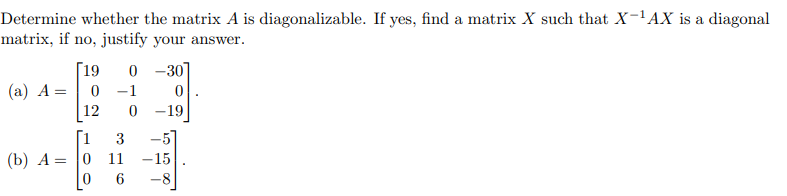 Determine whether the matrix $A$ is diagonalizable. If yes, find a matrix $X$ such that $X^{-1}AX$ is a diagonal matrix, if no, justify your answer.

(a) $A = \begin{bmatrix} 19 & 0 & -30 \\ 0 & -1 & 0 \\ 12 & 0 & -19 \end{bmatrix}$.

(b) $A = \begin{bmatrix} 1 & 3 & -5 \\ 0 & 11 & -15 \\ 0 & 6 & -8 \end{bmatrix}$.